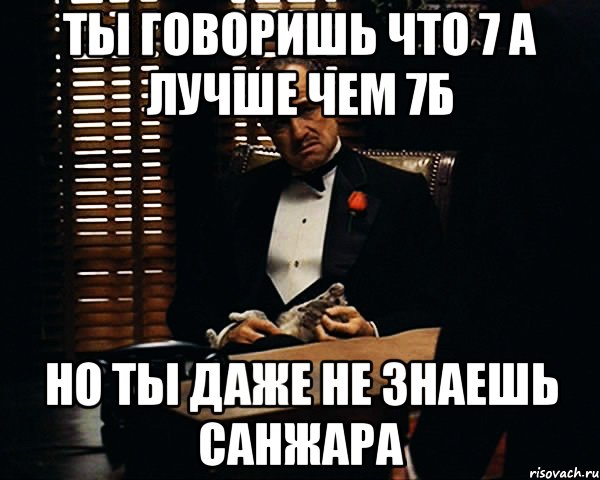 ТЫ ГОВОРИШЬ ЧТО 7 А ЛУЧШЕ ЧЕМ 7Б

НО ТЫ ДАЖЕ НЕ ЗНАЕШЬ САНЖАРА

risovach.ru